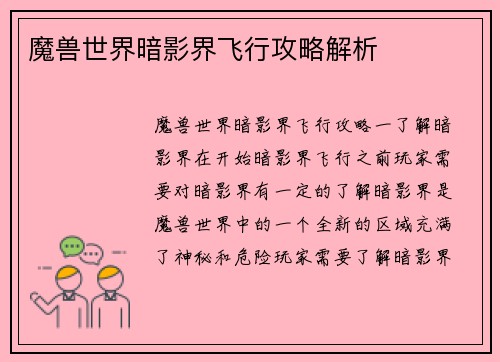 魔兽世界暗影界飞行攻略解析

魔兽世界暗影界飞行攻略一了解暗影界在开始暗影界飞行之前玩家需要对暗影界有一定的了解暗影界是魔兽世界中的一个全新的区域充满了神秘和危险玩家需要了解暗影界